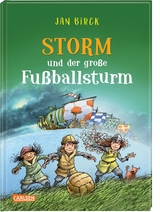 JAN BIRCK

STORM
und der große
Fußballsturm

CARLSEN